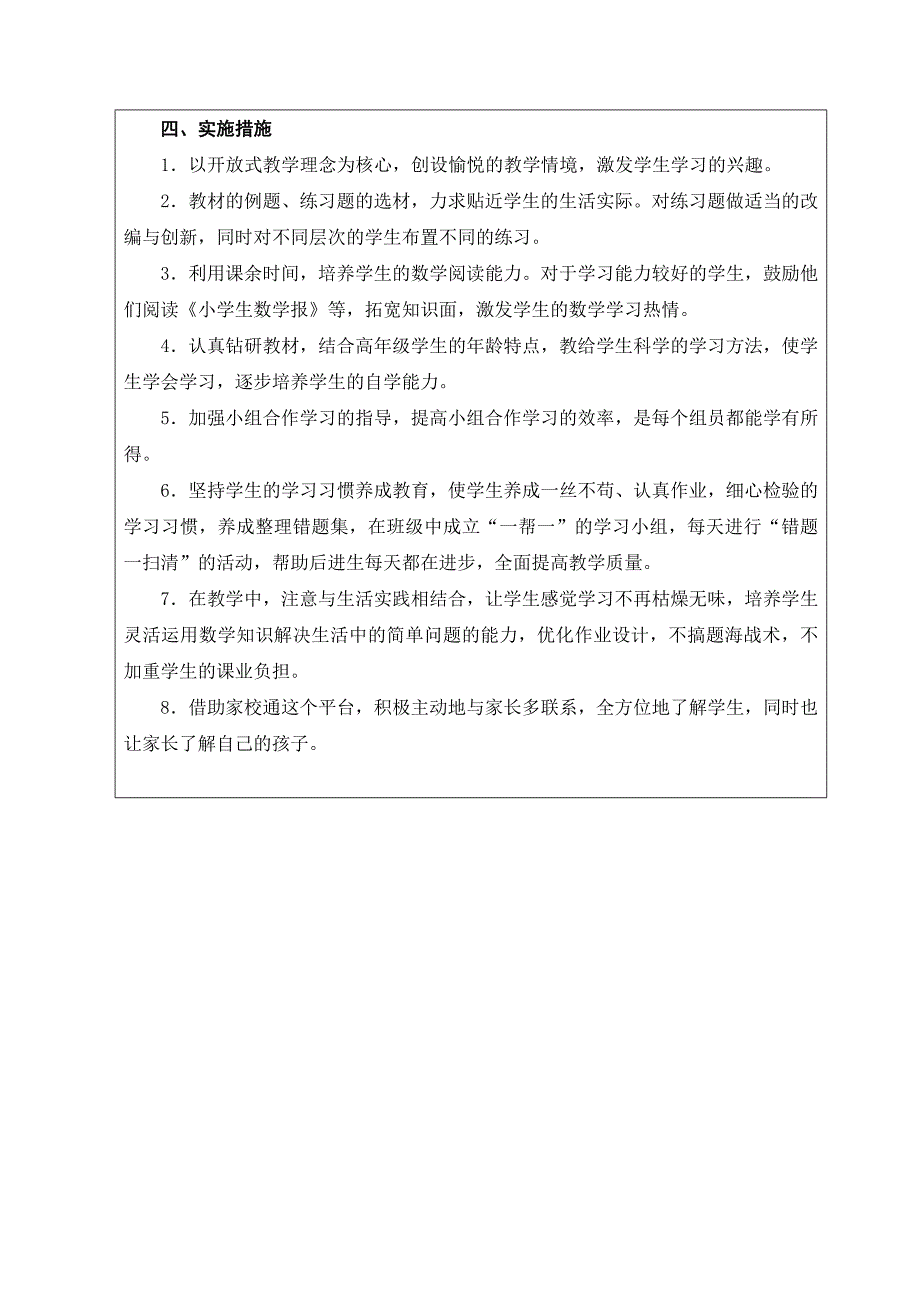 四、实施措施

1．以开放式教学理念为核心，创设愉悦的教学情境，激发学生学习的兴趣。

2．教材的例题、练习题的选材，力求贴近学生的生活实际。对练习题做适当的改编与创新，同时对不同层次的学生布置不同的练习。

3．利用课余时间，培养学生的数学阅读能力。对于学习能力较好的学生，鼓励他们阅读《小学生数学报》等，拓宽知识面，激发学生的数学学习热情。

4．认真钻研教材，结合高年级学生的年龄特点，教给学生科学的学习方法，使学生学会学习，逐步培养学生的自学能力。

5．加强小组合作学习的指导，提高小组合作学习的效率，是每个组员都能学有所得。

6．坚持学生的学习习惯养成教育，使学生养成一丝不苟、认真作业，细心检验的学习习惯，养成整理错题集，在班级中成立“一帮一”的学习小组，每天进行“错题一扫清”的活动，帮助后进生每天都在进步，全面提高教学质量。

7．在教学中，注意与生活实践相结合，让学生感觉学习不再枯燥无味，培养学生灵活运用数学知识解决生活中的简单问题的能力，优化作业设计，不搞题海战术，不加重学生的课业负担。

8．借助家校通这个平台，积极主动地与家长多联系，全方位地了解学生，同时也让家长了解自己的孩子。